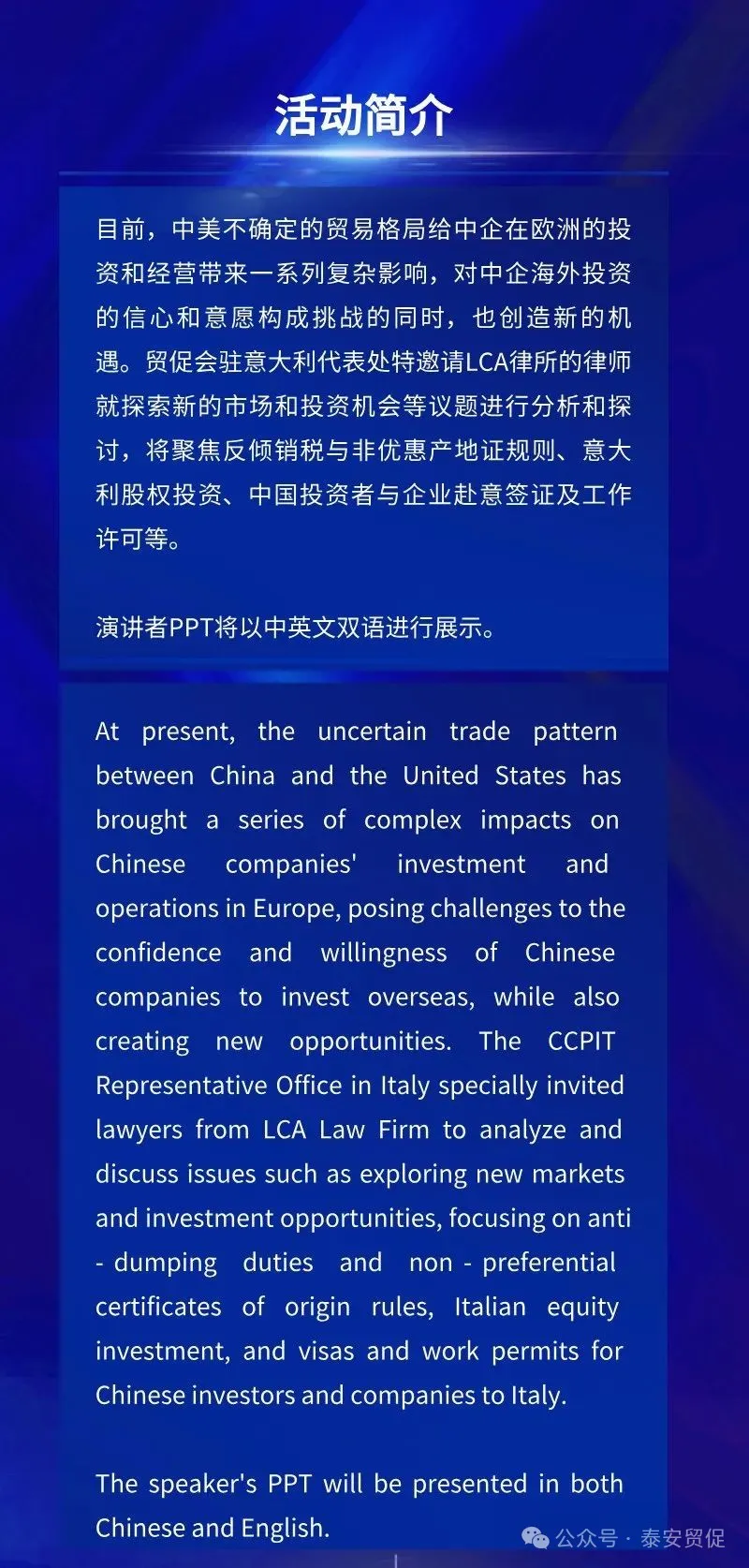 活动简介

目前，中美不确定的贸易格局给中企在欧洲的投资和经营带来一系列复杂影响，对中企海外投资的信心和意愿构成挑战的同时，也创造新的机遇。贸促会驻意大利代表处特邀请LCA律所的律师就探索新的市场和投资机会等议题进行分析和探讨，将聚焦反倾销税与非优惠产地证规则、意大利股权投资、中国投资者与企业赴意签证及工作许可等。

演讲者PPT将以中英文双语进行展示。

At present, the uncertain trade pattern between China and the United States has brought a series of complex impacts on Chinese companies' investment and operations in Europe, posing challenges to the confidence and willingness of Chinese companies to invest overseas, while also creating new opportunities. The CCPIT Representative Office in Italy specially invited lawyers from LCA Law Firm to analyze and discuss issues such as exploring new markets and investment opportunities, focusing on anti - dumping duties and non - preferential certificates of origin rules, Italian equity investment, and visas and work permits for Chinese investors and companies to Italy.

The speaker's PPT will be presented in both Chinese and English.

公众号 · 泰安贸促